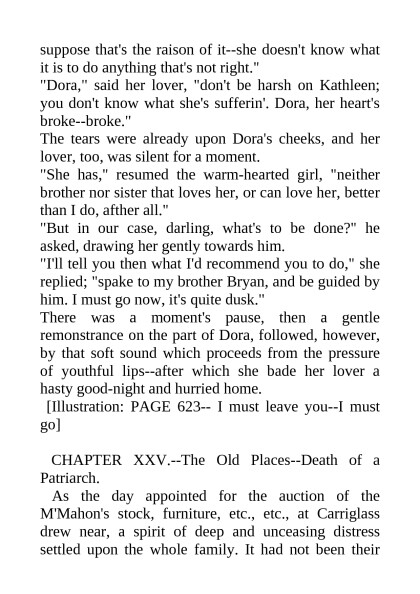 suppose that's the raison of it--she doesn't know what it is to do anything that's not right."

"Dora," said her lover, "don't be harsh on Kathleen; you don't know what she's sufferin'. Dora, her heart's broke--broke."

The tears were already upon Dora's cheeks, and her lover, too, was silent for a moment.

"She has," resumed the warm-hearted girl, "neither brother nor sister that loves her, or can love her, better than I do, afther all."

"But in our case, darling, what's to be done?" he asked, drawing her gently towards him.

"I'll tell you then what I'd recommend you to do," she replied; "spake to my brother Bryan, and be guided by him. I must go now, it's quite dusk."

There was a moment's pause, then a gentle remonstrance on the part of Dora, followed, however, by that soft sound which proceeds from the pressure of youthful lips--after which she bade her lover a hasty good-night and hurried home.

[Illustration: PAGE 623-- I must leave you--I must go]

CHAPTER XXV.--The Old Places--Death of a Patriarch.

As the day appointed for the auction of the M'Mahon's stock, furniture, etc., etc., at Carriglass drew near, a spirit of deep and unceasing distress settled upon the whole family. It had not been their